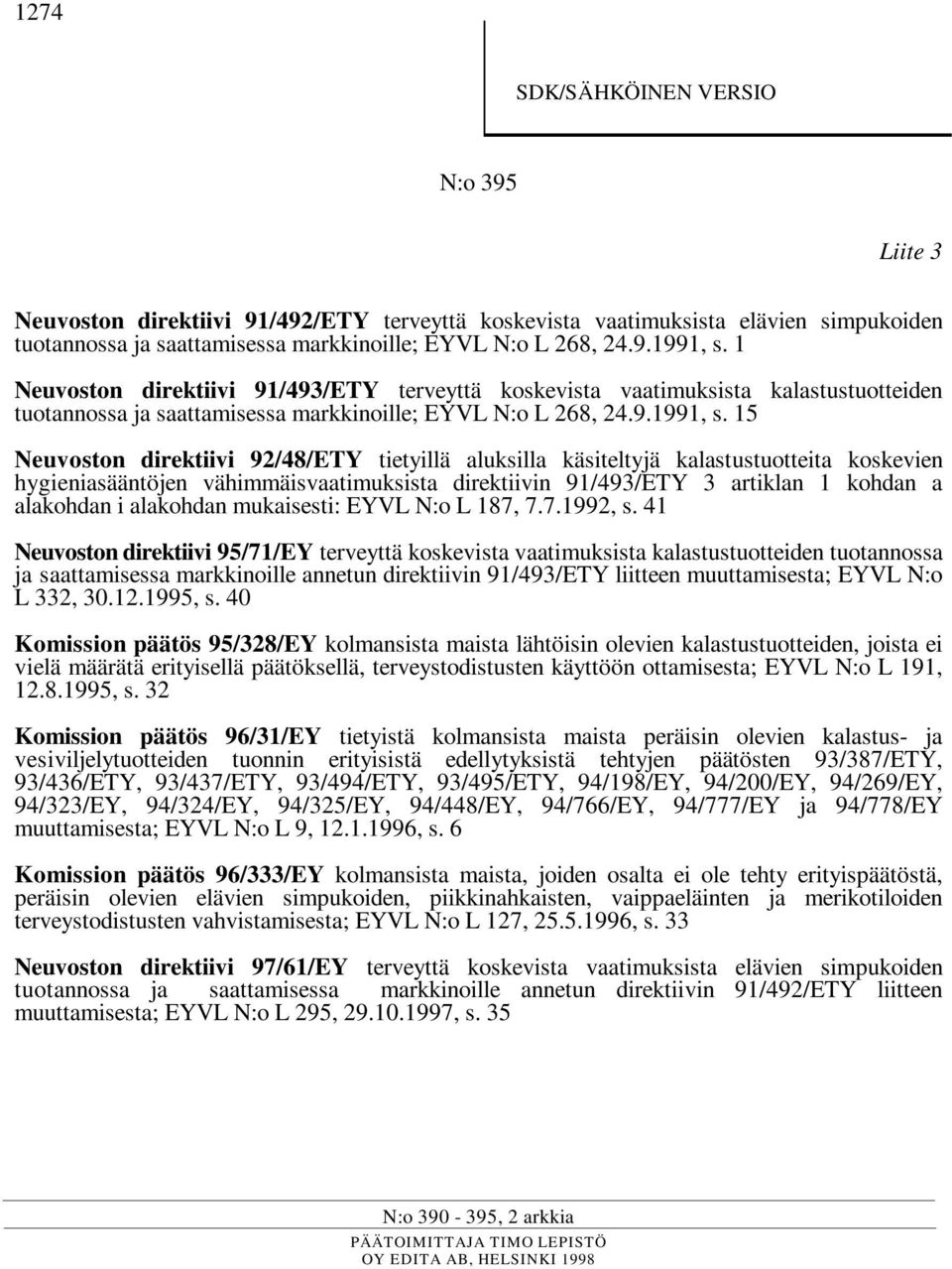 1274

SDK/SÄHKÖINEN VERSIO

N:o 395

Liite 3

Neuvoston direktiivi 91/492/ETY terveyttä koskevista vaatimuksista elävien simpukoiden tuotannossa ja saattamisessa markkinoille; EYVL N:o L 268, 24.9.1991, s. 1

Neuvoston direktiivi 91/493/ETY terveyttä koskevista vaatimuksista kalastustuotteiden tuotannossa ja saattamisessa markkinoille; EYVL N:o L 268, 24.9.1991, s. 15

Neuvoston direktiivi 92/48/ETY tietyillä aluksilla käsiteltyjä kalastustuotteita koskevien hygieniasääntöjen vähimmäisvaatimuksista direktiivin 91/493/ETY 3 artiklan 1 kohdan a alakohdan i alakohdan mukaisesti: EYVL N:o L 187, 7.7.1992, s. 41

Neuvoston direktiivi 95/71/EY terveyttä koskevista vaatimuksista kalastustuotteiden tuotannossa ja saattamisessa markkinoille annetun direktiivin 91/493/ETY liitteen muuttamisesta; EYVL N:o L 332, 30.12.1995, s. 40

Komission päätös 95/328/EY kolmansista maista lähtöisin olevien kalastustuotteiden, joista ei vielä määrätä erityisellä päätöksellä, terveystodistusten käyttöön ottamisesta; EYVL N:o L 191, 12.8.1995, s. 32

Komission päätös 96/31/EY tietyistä kolmansista maista peräisin olevien kalastus- ja vesiviljelytuotteiden tuonnin erityisistä edellytyksistä tehtyjen päätösten 93/387/ETY, 93/436/ETY, 93/437/ETY, 93/494/ETY, 93/495/ETY, 94/198/EY, 94/200/EY, 94/269/EY, 94/323/EY, 94/324/EY, 94/325/EY, 94/448/EY, 94/766/EY, 94/777/EY ja 94/778/EY muuttamisesta; EYVL N:o L 9, 12.1.1996, s. 6

Komission päätös 96/333/EY kolmansista maista, joiden osalta ei ole tehty erityispäätöstä, peräisin olevien elävien simpukoiden, piikkinahkaisten, vaippaeläinten ja merikotiloiden terveystodistusten vahvistamisesta; EYVL N:o L 127, 25.5.1996, s. 33

Neuvoston direktiivi 97/61/EY terveyttä koskevista vaatimuksista elävien simpukoiden tuotannossa ja saattamisessa markkinoille annetun direktiivin 91/492/ETY liitteen muuttamisesta; EYVL N:o L 295, 29.10.1997, s. 35

N:o 390 - 395, 2 arkkia
PÄÄTOIMITTAJA TIMO LEPISTÖ
OY EDITA AB, HELSINKI 1998